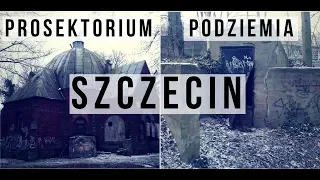 PROSEKTORIUM PODZIEMIA

SZCZECIN